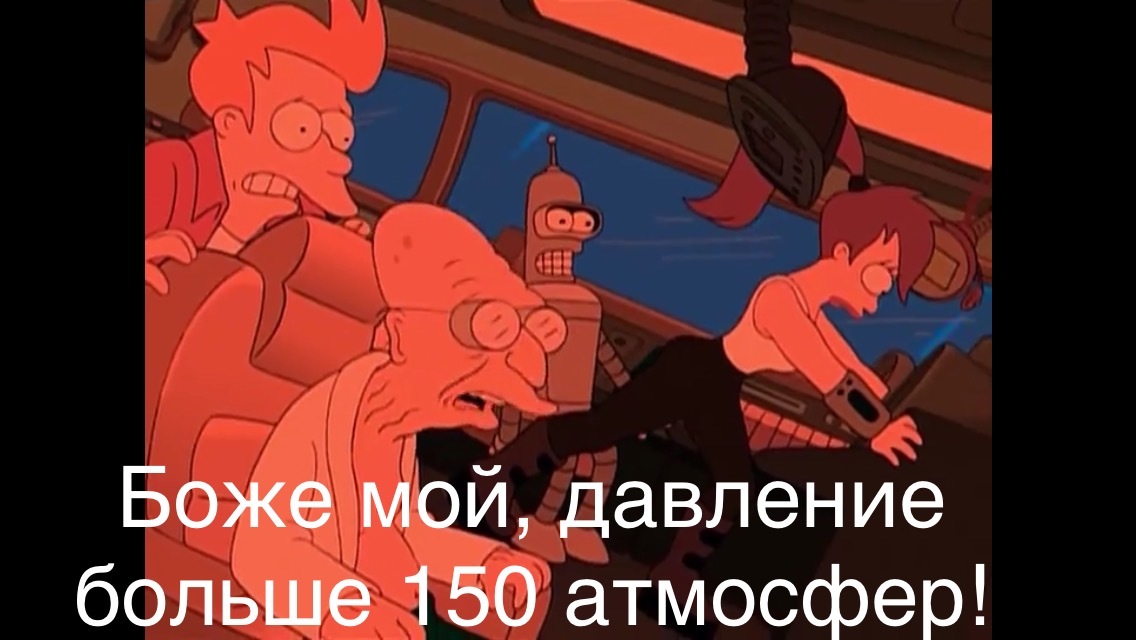 Боже мой, давление больше 150 атмосфер!